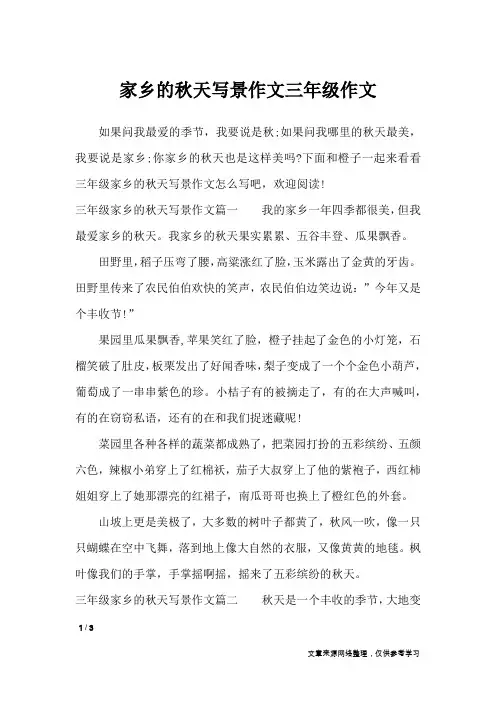 家乡的秋天写景作文三年级作文

如果问我最爱的季节，我要说是秋;如果问我哪里的秋天最美，我要说是家乡;你家乡的秋天也是这样美吗?下面和橙子一起来看看三年级家乡的秋天写景作文怎么写吧，欢迎阅读!

三年级家乡的秋天写景作文篇一　　我的家乡一年四季都很美，但我最爱家乡的秋天。我家乡的秋天果实累累、五谷丰登、瓜果飘香。

田野里，稻子压弯了腰，高粱涨红了脸，玉米露出了金黄的牙齿。田野里传来了农民伯伯欢快的笑声，农民伯伯边笑边说：”今年又是个丰收节!”

果园里瓜果飘香，苹果笑红了脸，橙子挂起了金色的小灯笼，石榴笑破了肚皮，板栗发出了好闻香味，梨子变成了一个个金色小葫芦，葡萄成了一串串紫色的珍。小桔子有的被摘走了，有的在大声喊叫，有的在窃窃私语，还有的在和我们捉迷藏呢!

菜园里各种各样的蔬菜都成熟了，把菜园打扮的五彩缤纷、五颜六色，辣椒小弟穿上了红棉袄，茄子大叔穿上了他的紫袍子，西红柿姐姐穿上了她那漂亮的红裙子，南瓜哥哥也换上了橙红色的外套。

山坡上更是美极了，大多数的树叶子都黄了，秋风一吹，像一只只蝴蝶在空中飞舞，落到地上像大自然的衣服，又像黄黄的地毯。枫叶像我们的手掌，手掌摇啊摇，摇来了五彩缤纷的秋天。

三年级家乡的秋天写景作文篇二　　秋天是一个丰收的季节，大地变

1 / 3

文章来源网络整理，仅供参考学习